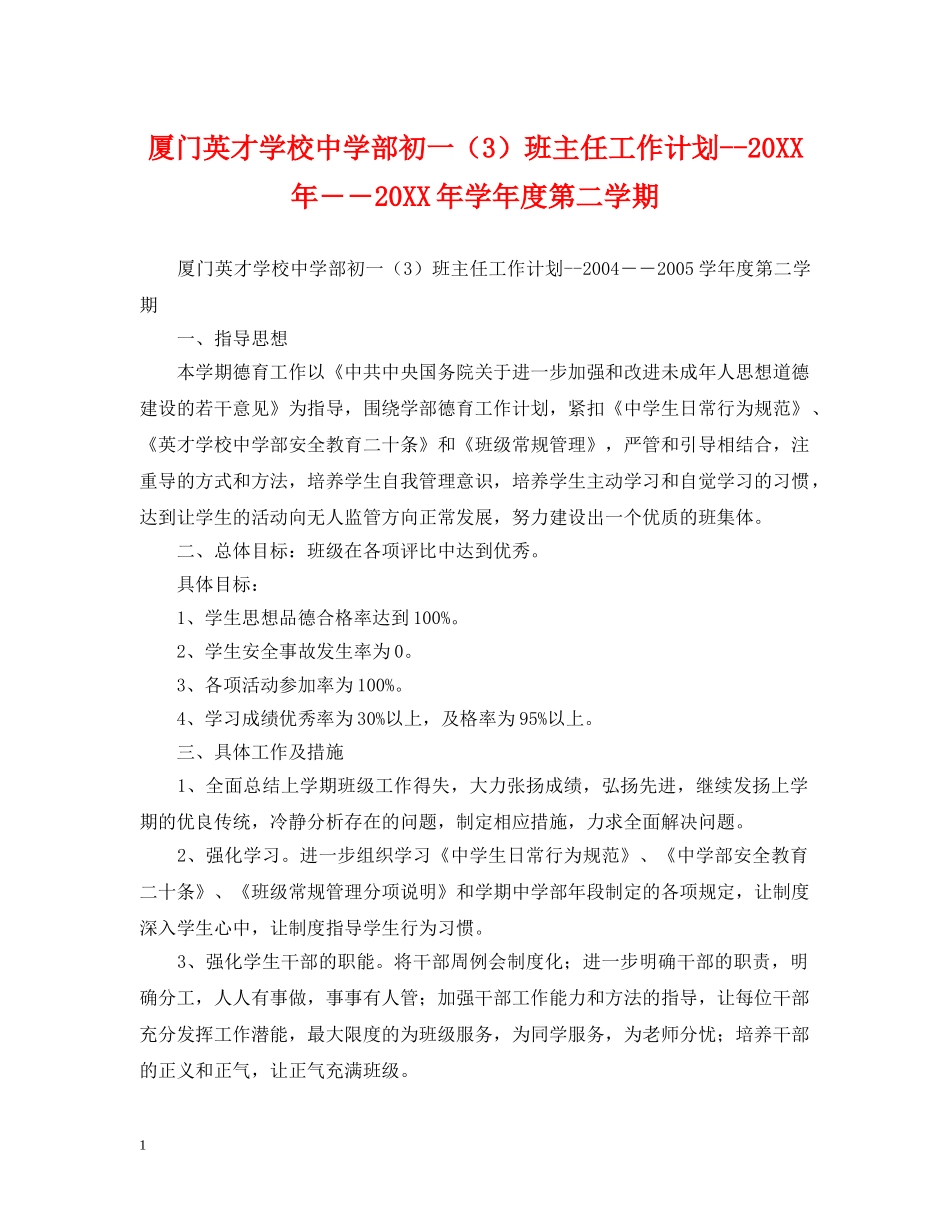 厦门英才学校中学部初一（3）班主任工作计划--20XX年－－20XX年学年度第二学期

厦门英才学校中学部初一（3）班主任工作计划--2004－－2005学年度第二学期

一、指导思想

本学期德育工作以《中共中央国务院关于进一步加强和改进未成年人思想道德建设的若干意见》为指导，围绕学部德育工作计划，紧扣《中学生日常行为规范》、《英才学校中学部安全教育二十条》和《班级常规管理》，严管和引导相结合，注重导的方式和方法，培养学生自我管理意识，培养学生主动学习和自觉学习的习惯，达到让学生的活动向无人监管方向正常发展，努力建设出一个优质的班集体。

二、总体目标：班级在各项评比中达到优秀。

具体目标：

1、学生思想品德合格率达到100%。

2、学生安全事故发生率为0。

3、各项活动参加率为100%。

4、学习成绩优秀率为30%以上，及格率为95%以上。

三、具体工作及措施

1、全面总结上学期班级工作得失，大力张扬成绩，弘扬先进，继续发扬上学期的优良传统，冷静分析存在的问题，制定相应措施，力求全面解决问题。

2、强化学习。进一步组织学习《中学生日常行为规范》、《中学部安全教育二十条》、《班级常规管理分项说明》和学期中学部年段制定的各项规定，让制度深入学生心中，让制度指导学生行为习惯。

3、强化学生干部的职能。将干部周例会制度化；进一步明确干部的职责，明确分工，人人有事做，事事有人管；加强干部工作能力和方法的指导，让每位干部充分发挥工作潜能，最大限度的为班级服务，为同学服务，为老师分忧；培养干部的正义和正气，让正气充满班级。

1